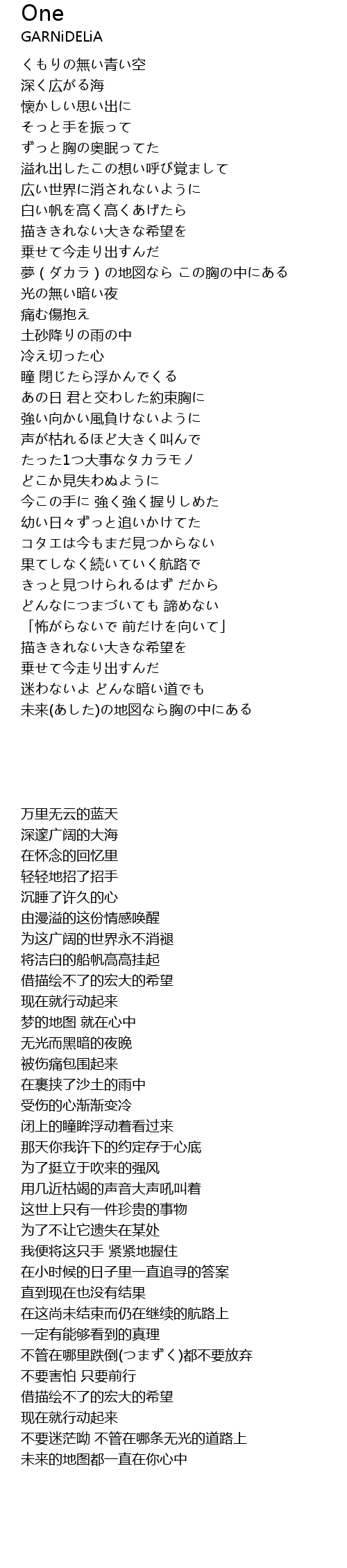 One
GARNiDELiA

くもりの無い青い空
深く広がる海
懐かしい思い出に
そっと手を振って
ずっと胸の奥眠ってた
溢れ出したこの想い呼び覚まして
広い世界に消されないように
白い帆を高く高くあげたら
描ききれない大きな希望を
乗せて今走り出すんだ
夢（ダカラ）の地図なら この胸の中にある
光の無い暗い夜
痛む傷抱え
土砂降りの雨の中
冷え切った心
瞳 閉じたら浮かんでくる
あの日 君と交わした約束胸に
強い向かい風負けないように
声が枯れるほど大きく叫んで
たった1つ大事なタカラモノ
どこか見失わぬように
今この手に 強く強く握りしめた
幼い日々ずっと追いかけてた
コタエは今もまだ見つからない
果てしなく続いていく航路で
きっと見つけられるはず だから
どんなにつまづいても 諦めない
「怖がらないで 前だけを向いて」
描ききれない大きな希望を
乗せて今走り出すんだ
迷わないよ どんな暗い道でも
未来(あした)の地図なら胸の中にある

万里无云的蓝天
深邃广阔的大海
在怀念的回忆里
轻轻地招了招手
沉睡了许久的心
由漫溢的这份情感唤醒
为这广阔的世界永不消褪
将洁白的船帆高高挂起
借描绘不了的宏大的希望
现在就行动起来
梦的地图 就在心中
无光而黑暗的夜晚
被伤痛包围起来
在裹挟了沙土的雨中
受伤的心渐渐变冷
闭上的瞳眸浮动着看过来
那天你我许下的约定存于心底
为了挺立于吹来的强风
用几近枯竭的声音大声吼叫着
这世上只有一件珍贵的事物
为了不让它遗失在某处
我便将这只手 紧紧地握住
在小时候的日子里一直追寻的答案
直到现在也没有结果
在这尚未结束而仍在继续的航路上
一定有能够看到的真理
不管在哪里跌倒(つまずく)都不要放弃
不要害怕 只要前行
借描绘不了的宏大的希望
现在就行动起来
不要迷茫呦 不管在哪条无光的道路上
未来的地图都一直在你心中